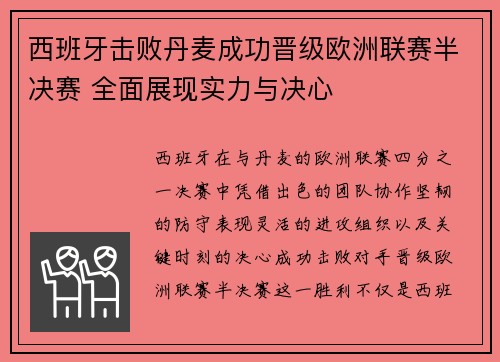 西班牙击败丹麦成功晋级欧洲联赛半决赛 全面展现实力与决心

西班牙在与丹麦的欧洲联赛四分之一决赛中凭借出色的团队协作坚韧的防守表现灵活的进攻组织以及关键时刻的决心成功击败对手晋级欧洲联赛半决赛这一胜利不仅是西班